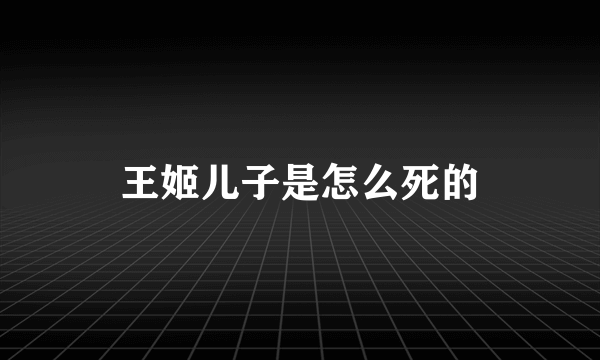 王姬儿子是怎么死的